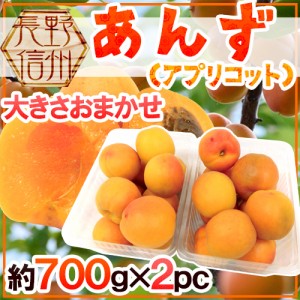 長野
信州

あんず
(アプリコット)

大きさおまかせ

約700g×2pc